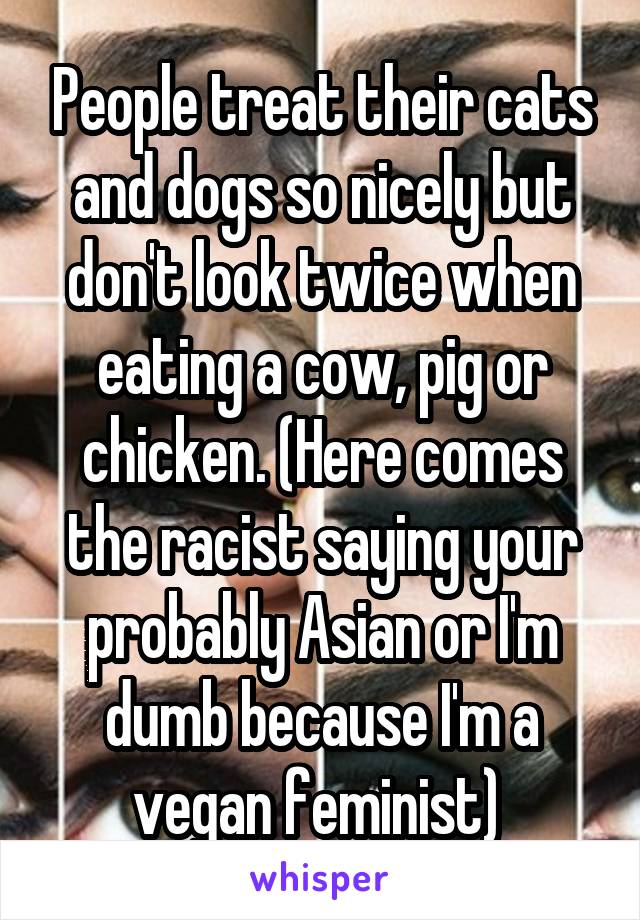 People treat their cats and dogs so nicely but don't look twice when eating a cow, pig or chicken. (Here comes the racist saying your probably Asian or I'm dumb because I'm a vegan feminist)

whisper